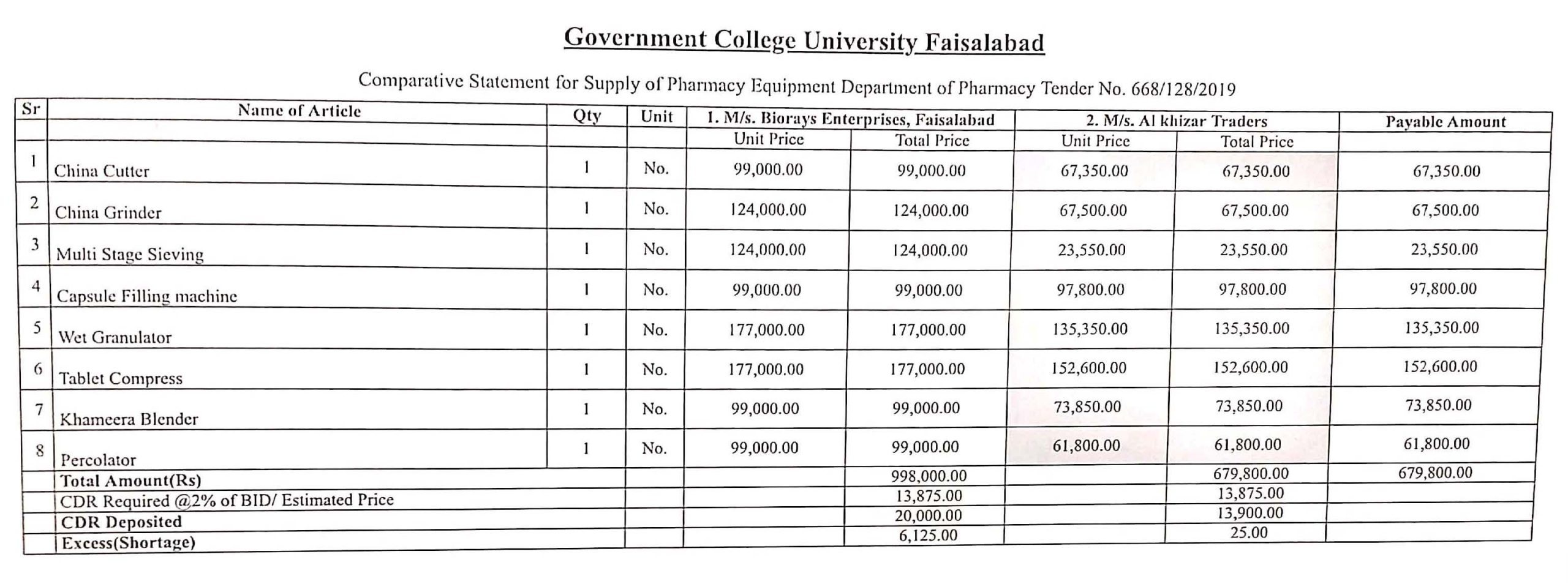 Government College University Faisalabad

Comparative Statement for Supply of Pharmacy Equipment Department of Pharmacy Tender No. 668/128/2019

| Sr | Name of Article | Qty | Unit | 1. M/s. Biorays Enterprises, Faisalabad | | 2. M/s. Al khizar Traders | | Payable Amount |
|---|---|---|---|---|---|---|---|---|
| | | | | Unit Price | Total Price | Unit Price | Total Price | |
| 1 | China Cutter | 1 | No. | 99,000.00 | 99,000.00 | 67,350.00 | 67,350.00 | 67,350.00 |
| 2 | China Grinder | 1 | No. | 124,000.00 | 124,000.00 | 67,500.00 | 67,500.00 | 67,500.00 |
| 3 | Multi Stage Sieving | 1 | No. | 124,000.00 | 124,000.00 | 23,550.00 | 23,550.00 | 23,550.00 |
| 4 | Capsule Filling machine | 1 | No. | 99,000.00 | 99,000.00 | 97,800.00 | 97,800.00 | 97,800.00 |
| 5 | Wet Granulator | 1 | No. | 177,000.00 | 177,000.00 | 135,350.00 | 135,350.00 | 135,350.00 |
| 6 | Tablet Compress | 1 | No. | 177,000.00 | 177,000.00 | 152,600.00 | 152,600.00 | 152,600.00 |
| 7 | Khameera Blender | 1 | No. | 99,000.00 | 99,000.00 | 73,850.00 | 73,850.00 | 73,850.00 |
| 8 | Percolator | 1 | No. | 99,000.00 | 99,000.00 | 61,800.00 | 61,800.00 | 61,800.00 |
| | Total Amount(Rs) | | | | 998,000.00 | | 679,800.00 | 679,800.00 |
| | CDR Required @2% of BID/ Estimated Price | | | | 13,875.00 | | 13,875.00 | |
| | CDR Deposited | | | | 20,000.00 | | 13,900.00 | |
| | Excess(Shortage) | | | | 6,125.00 | | 25.00 | |